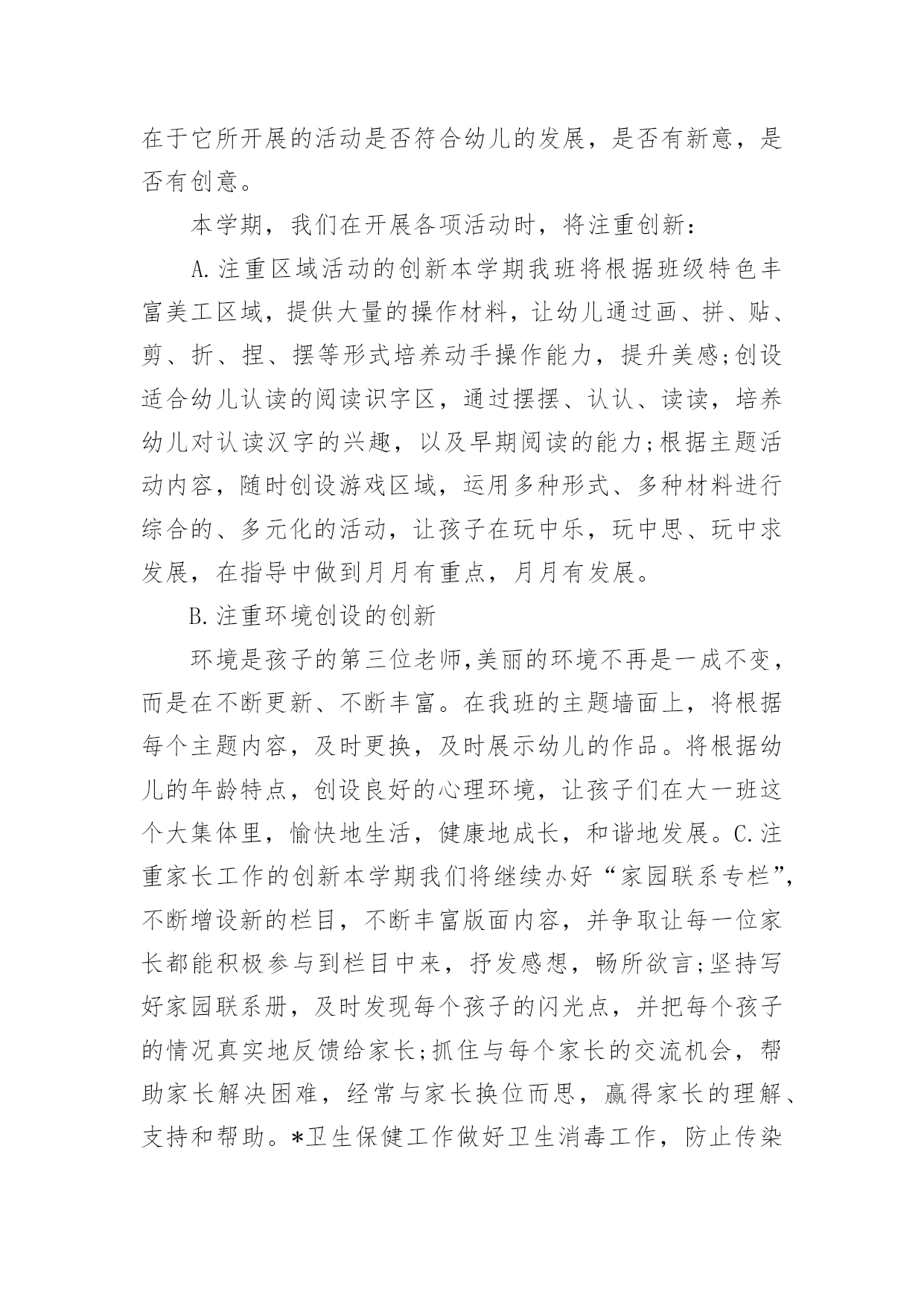 在于它所开展的活动是否符合幼儿的发展，是否有新意，是否有创意。

本学期，我们在开展各项活动时，将注重创新：

A.注重区域活动的创新本学期我班将根据班级特色丰富美工区域，提供大量的操作材料，让幼儿通过画、拼、贴、剪、折、捏、摆等形式培养动手操作能力，提升美感;创设适合幼儿认读的阅读识字区，通过摆摆、认认、读读，培养幼儿对认读汉字的兴趣，以及早期阅读的能力;根据主题活动内容，随时创设游戏区域，运用多种形式、多种材料进行综合的、多元化的活动，让孩子在玩中乐，玩中思、玩中求发展，在指导中做到月月有重点，月月有发展。

B.注重环境创设的创新

环境是孩子的第三位老师,美丽的环境不再是一成不变，而是在不断更新、不断丰富。在我班的主题墙面上，将根据每个主题内容，及时更换，及时展示幼儿的作品。将根据幼儿的年龄特点，创设良好的心理环境，让孩子们在大一班这个大集体里，愉快地生活，健康地成长，和谐地发展。C.注重家长工作的创新本学期我们将继续办好“家园联系专栏”，不断增设新的栏目，不断丰富版面内容，并争取让每一位家长都能积极参与到栏目中来，抒发感想，畅所欲言;坚持写好家园联系册，及时发现每个孩子的闪光点，并把每个孩子的情况真实地反馈给家长;抓住与每个家长的交流机会，帮助家长解决困难，经常与家长换位而思，赢得家长的理解、支持和帮助。*卫生保健工作做好卫生消毒工作，防止传染